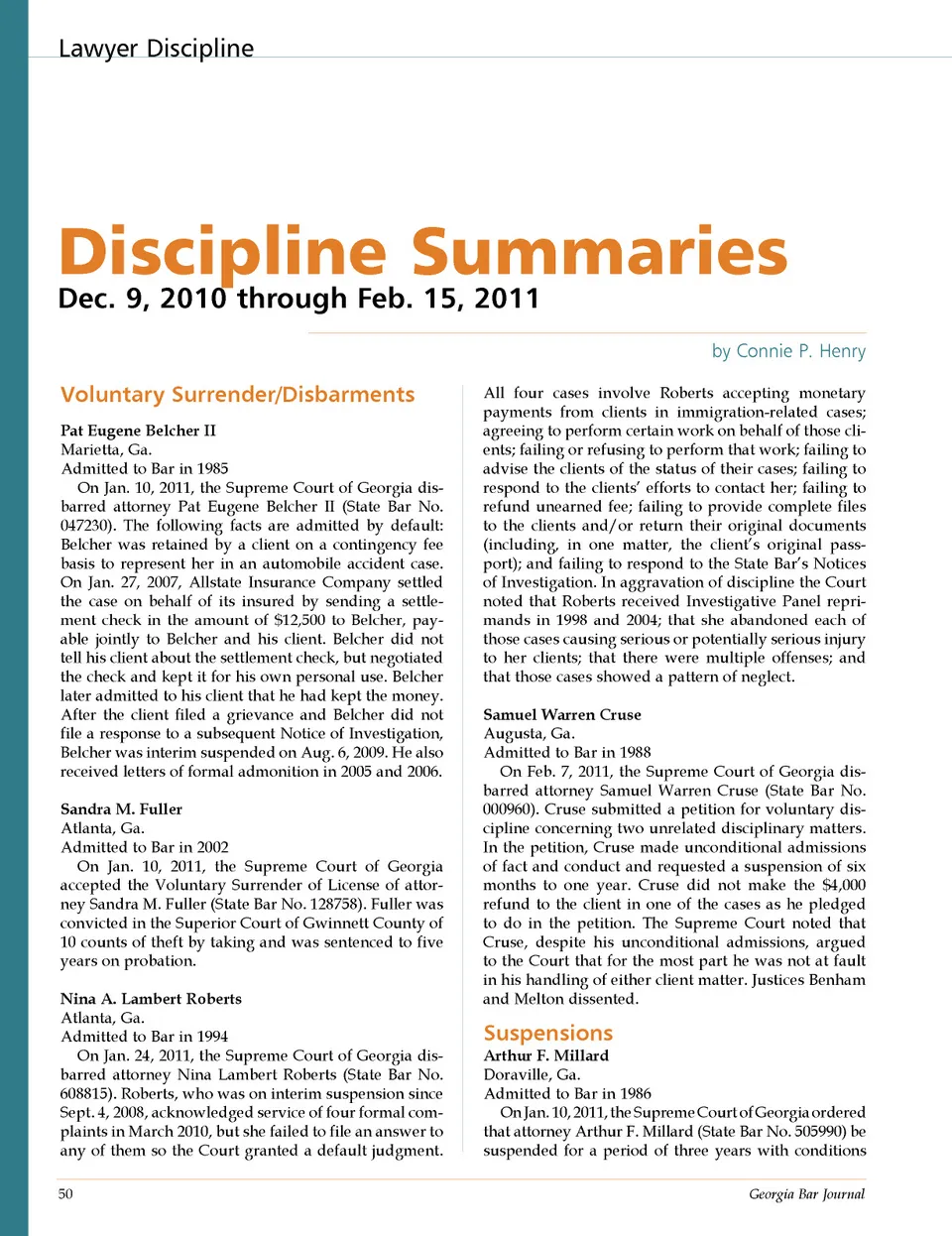 Lawyer Discipline

Discipline Summaries

Dec. 9, 2010 through Feb. 15, 2011

by Connie P. Henry

Voluntary Surrender/Disbarments

Pat Eugene Belcher II
Marietta, Ga.
Admitted to Bar in 1985

On Jan. 10, 2011, the Supreme Court of Georgia disbarred attorney Pat Eugene Belcher II (State Bar No. 047230). The following facts are admitted by default: Belcher was retained by a client on a contingency fee basis to represent her in an automobile accident case. On Jan. 27, 2007, Allstate Insurance Company settled the case on behalf of its insured by sending a settlement check in the amount of $12,500 to Belcher, payable jointly to Belcher and his client. Belcher did not tell his client about the settlement check, but negotiated the check and kept it for his own personal use. Belcher later admitted to his client that he had kept the money. After the client filed a grievance and Belcher did not file a response to a subsequent Notice of Investigation, Belcher was interim suspended on Aug. 6, 2009. He also received letters of formal admonition in 2005 and 2006.

Sandra M. Fuller
Atlanta, Ga.
Admitted to Bar in 2002

On Jan. 10, 2011, the Supreme Court of Georgia accepted the Voluntary Surrender of License of attorney Sandra M. Fuller (State Bar No. 128758). Fuller was convicted in the Superior Court of Gwinnett County of 10 counts of theft by taking and was sentenced to five years on probation.

Nina A. Lambert Roberts
Atlanta, Ga.
Admitted to Bar in 1994

On Jan. 24, 2011, the Supreme Court of Georgia disbarred attorney Nina Lambert Roberts (State Bar No. 608815). Roberts, who was on interim suspension since Sept. 4, 2008, acknowledged service of four formal complaints in March 2010, but she failed to file an answer to any of them so the Court granted a default judgment.

All four cases involve Roberts accepting monetary payments from clients in immigration-related cases; agreeing to perform certain work on behalf of those clients; failing or refusing to perform that work; failing to advise the clients of the status of their cases; failing to respond to the clients' efforts to contact her; failing to refund unearned fee; failing to provide complete files to the clients and/or return their original documents (including, in one matter, the client's original passport); and failing to respond to the State Bar's Notices of Investigation. In aggravation of discipline the Court noted that Roberts received Investigative Panel reprimands in 1998 and 2004; that she abandoned each of those cases causing serious or potentially serious injury to her clients; that there were multiple offenses; and that those cases showed a pattern of neglect.

Samuel Warren Cruse
Augusta, Ga.
Admitted to Bar in 1988

On Feb. 7, 2011, the Supreme Court of Georgia disbarred attorney Samuel Warren Cruse (State Bar No. 000960). Cruse submitted a petition for voluntary discipline concerning two unrelated disciplinary matters. In the petition, Cruse made unconditional admissions of fact and conduct and requested a suspension of six months to one year. Cruse did not make the $4,000 refund to the client in one of the cases as he pledged to do in the petition. The Supreme Court noted that Cruse, despite his unconditional admissions, argued to the Court that for the most part he was not at fault in his handling of either client matter. Justices Benham and Melton dissented.

Suspensions

Arthur F. Millard
Doraville, Ga.
Admitted to Bar in 1986

On Jan. 10, 2011, the Supreme Court of Georgia ordered that attorney Arthur F. Millard (State Bar No. 505990) be suspended for a period of three years with conditions

50

Georgia Bar Journal